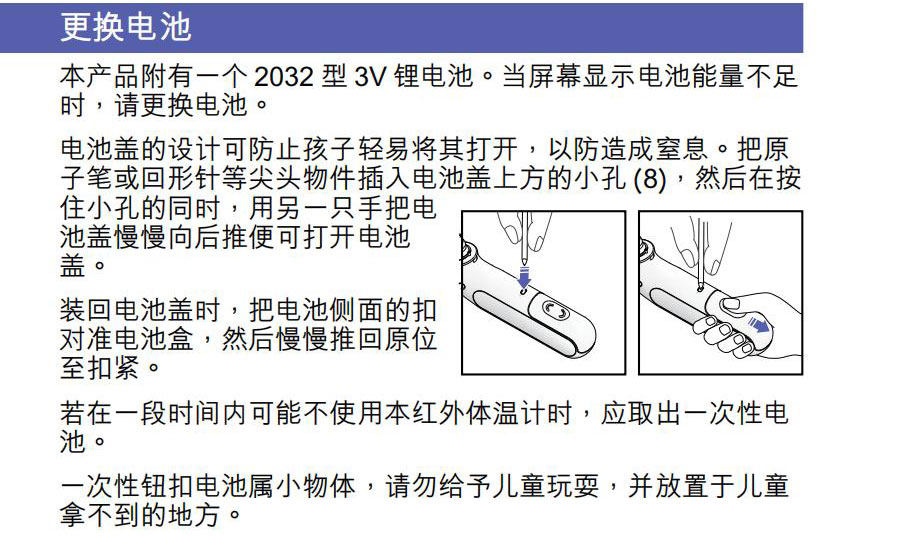 更换电池

本产品附有一个 2032 型 3V 锂电池。当屏幕显示电池能量不足时，请更换电池。

电池盖的设计可防止孩子轻易将其打开，以防造成窒息。把原子笔或回形针等尖头物件插入电池盖上方的小孔 (8)，然后在按住小孔的同时，用另一只手把电池盖慢慢向后推便可打开电池盖。

装回电池盖时，把电池侧面的扣对准电池盒，然后慢慢推回原位至扣紧。

若在一段时间内可能不使用本红外体温计时，应取出一次性电池。

一次性钮扣电池属小物体，请勿给予儿童玩耍，并放置于儿童拿不到的地方。